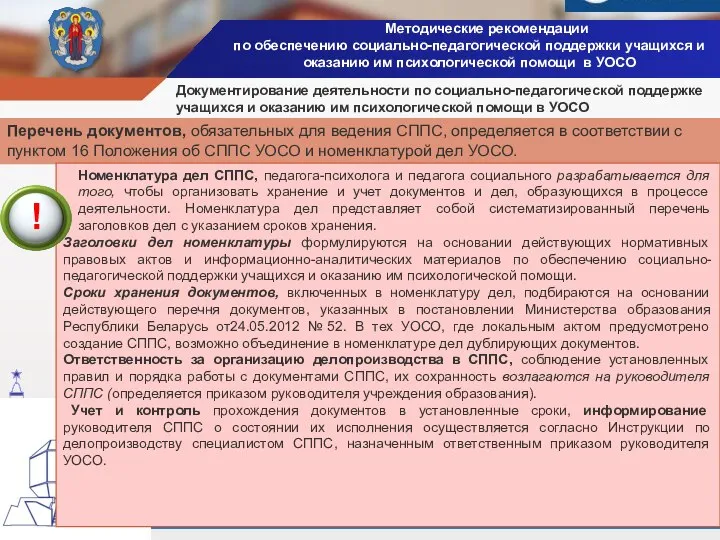 Методические рекомендации
по обеспечению социально-педагогической поддержки учащихся и оказанию им психологической помощи в УОСО

Документирование деятельности по социально-педагогической поддержке учащихся и оказанию им психологической помощи в УОСО

Перечень документов, обязательных для ведения СППС, определяется в соответствии с пунктом 16 Положения об СППС УОСО и номенклатурой дел УОСО.

!

Номенклатура дел СППС, педагога-психолога и педагога социального разрабатывается для того, чтобы организовать хранение и учет документов и дел, образующихся в процессе деятельности. Номенклатура дел представляет собой систематизированный перечень заголовков дел с указанием сроков хранения.
Заголовки дел номенклатуры формулируются на основании действующих нормативных правовых актов и информационно-аналитических материалов по обеспечению социально-педагогической поддержки учащихся и оказанию им психологической помощи.
Сроки хранения документов, включенных в номенклатуру дел, подбираются на основании действующего перечня документов, указанных в постановлении Министерства образования Республики Беларусь от24.05.2012 № 52. В тех УОСО, где локальным актом предусмотрено создание СППС, возможно объединение в номенклатуре дел дублирующих документов.
Ответственность за организацию делопроизводства в СППС, соблюдение установленных правил и порядка работы с документами СППС, их сохранность возлагаются на руководителя СППС (определяется приказом руководителя учреждения образования).
Учет и контроль прохождения документов в установленные сроки, информирование руководителя СППС о состоянии их исполнения осуществляется согласно Инструкции по делопроизводству специалистом СППС, назначенным ответственным приказом руководителя УОСО.